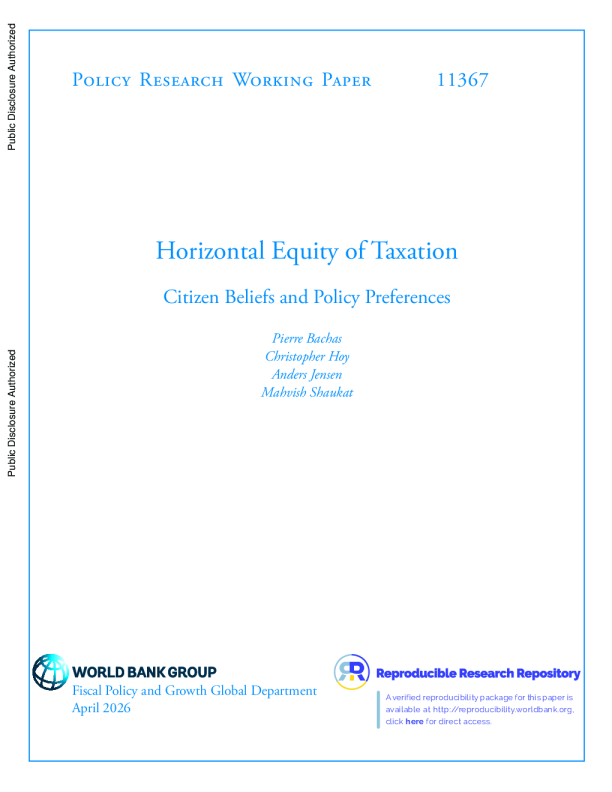 Public Disclosure Authorized

Public Disclosure Authorized

Policy Research Working Paper 11367

Horizontal Equity of Taxation

Citizen Beliefs and Policy Preferences

Pierre Bachas
Christopher Hoy
Anders Jensen
Mahvish Shaukat

WORLD BANK GROUP
Fiscal Policy and Growth Global Department
April 2026

Reproducible Research Repository

A verified reproducibility package for this paper is available at http://reproducibility.worldbank.org, click here for direct access.